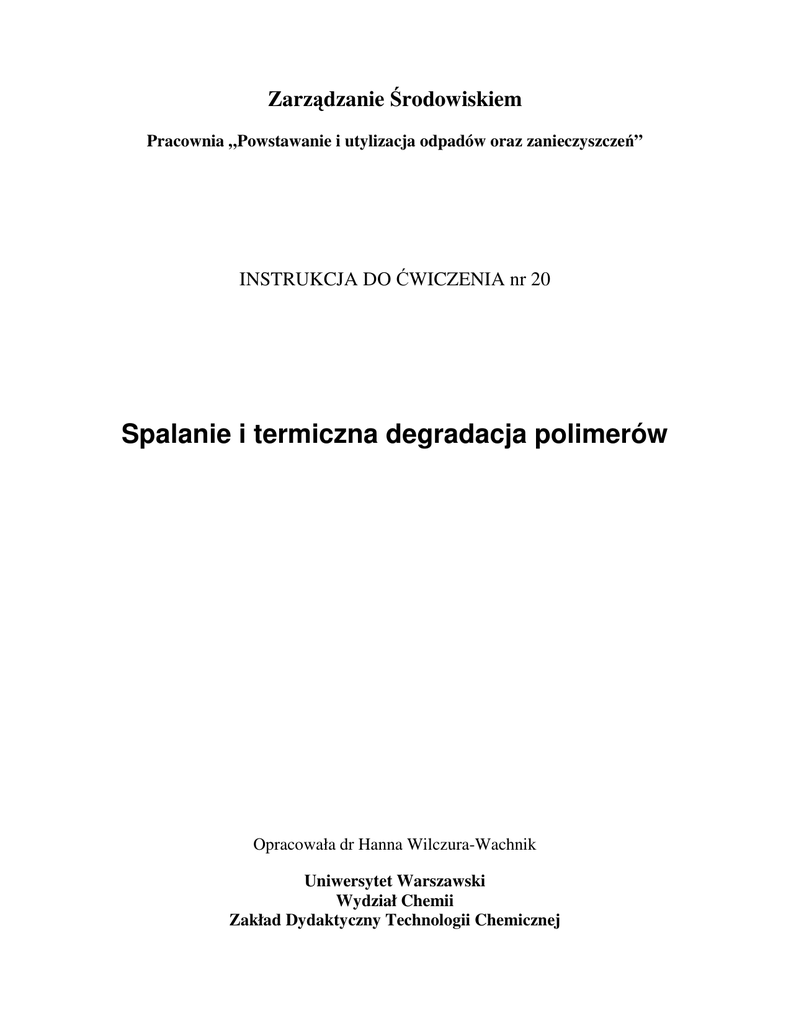 Zarządzanie Środowiskiem

Pracownia „Powstawanie i utylizacja odpadów oraz zanieczyszczeń”

INSTRUKCJA DO ĆWICZENIA nr 20

Spalanie i termiczna degradacja polimerów

Opracowała dr Hanna Wilczura-Wachnik

Uniwersytet Warszawski
Wydział Chemii
Zakład Dydaktyczny Technologii Chemicznej